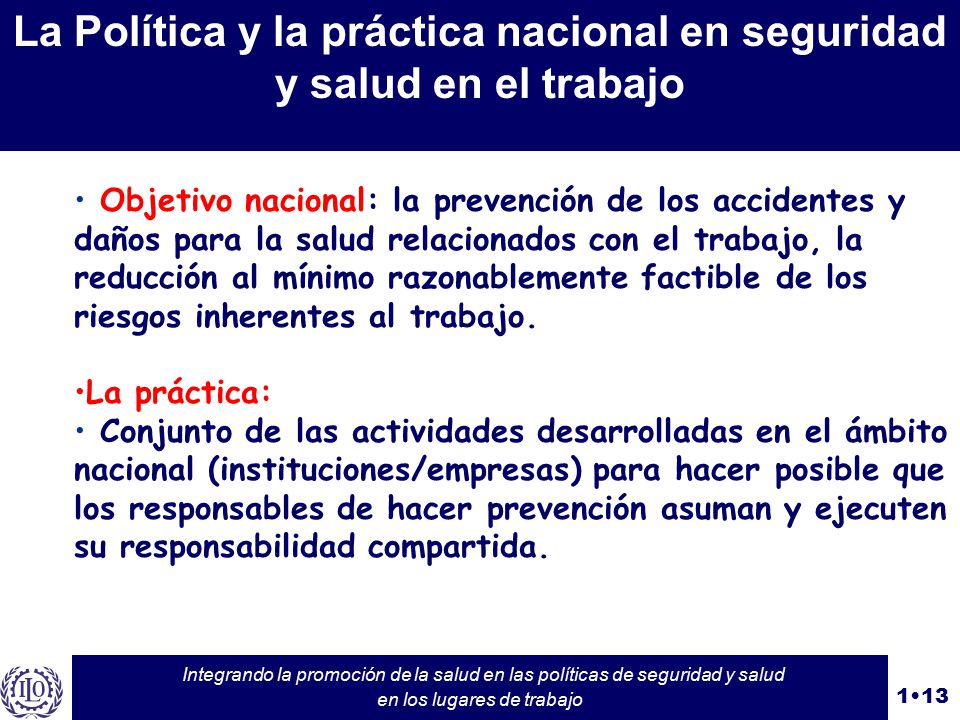 La Política y la práctica nacional en seguridad y salud en el trabajo

• Objetivo nacional: la prevención de los accidentes y daños para la salud relacionados con el trabajo, la reducción al mínimo razonablemente factible de los riesgos inherentes al trabajo.

•La práctica:
• Conjunto de las actividades desarrolladas en el ámbito nacional (instituciones/empresas) para hacer posible que los responsables de hacer prevención asuman y ejecuten su responsabilidad compartida.

ILO

Integrando la promoción de la salud en las políticas de seguridad y salud en los lugares de trabajo

1•13